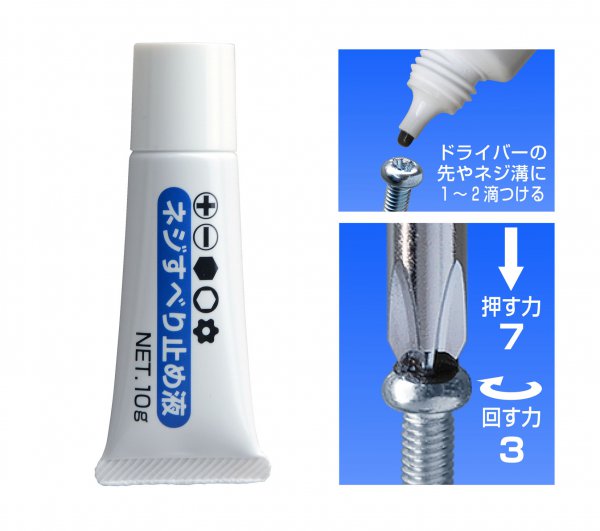 ネジすべり止め液
NET.10g

ドライバーの先やネジ溝に1～2滴つける

押す力
7

回す力
3